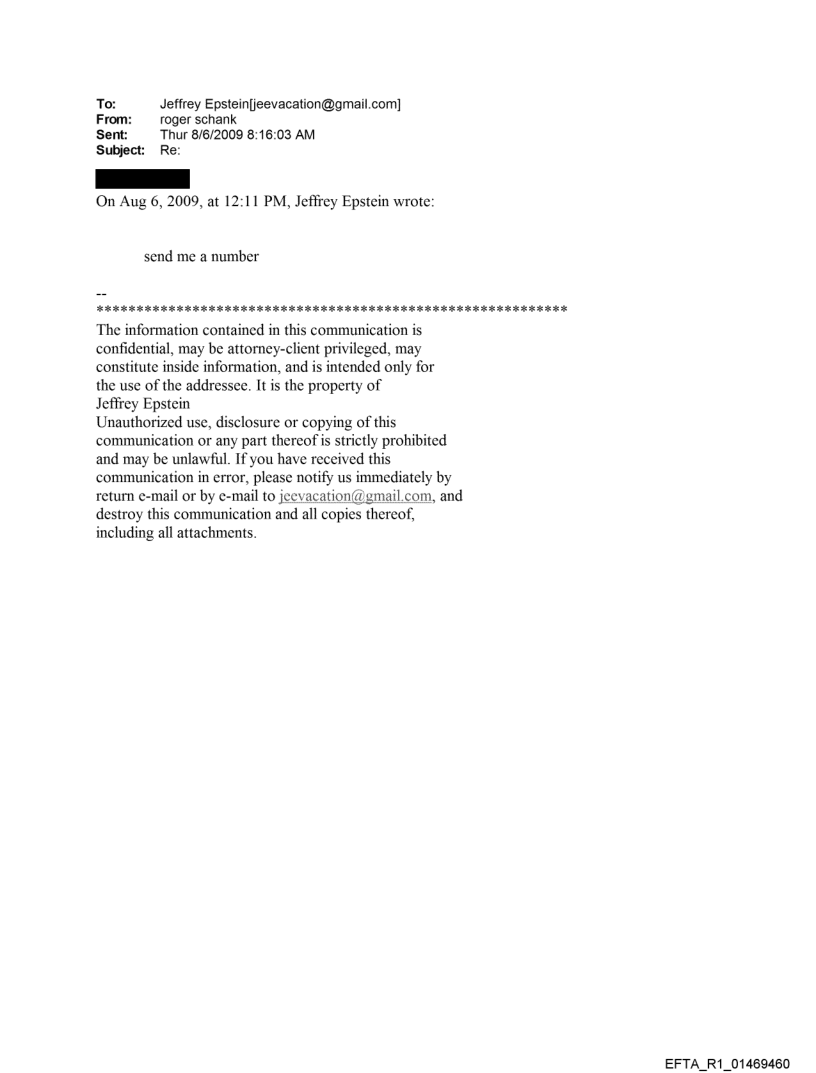 To: Jeffrey Epstein[jeevacation@gmail.com]
From: roger schank
Sent: Thur 8/6/2009 8:16:03 AM
Subject: Re:

On Aug 6, 2009, at 12:11 PM, Jeffrey Epstein wrote:

send me a number

--
************************************************************
The information contained in this communication is confidential, may be attorney-client privileged, may constitute inside information, and is intended only for the use of the addressee. It is the property of Jeffrey Epstein
Unauthorized use, disclosure or copying of this communication or any part thereof is strictly prohibited and may be unlawful. If you have received this communication in error, please notify us immediately by return e-mail or by e-mail to jeevacation@gmail.com, and destroy this communication and all copies thereof, including all attachments.

EFTA_R1_01469460